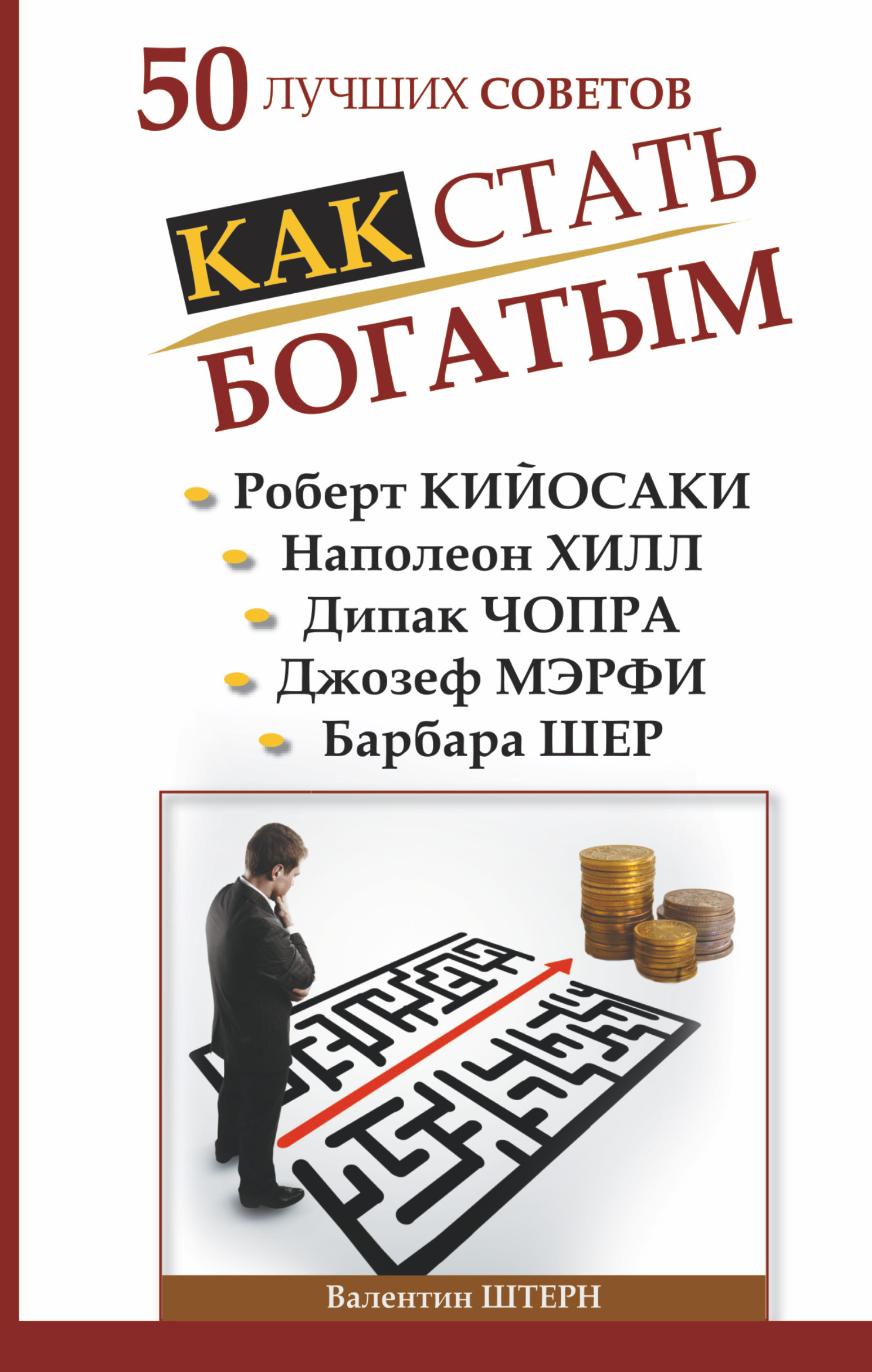 50 ЛУЧШИХ СОВЕТОВ

КАК СТАТЬ БОГАТЫМ

Роберт КИЙОСАКИ
Наполеон ХИЛЛ
Дипак ЧОПРА
Джозеф МЭРФИ
Барбара ШЕР

Валентин ШТЕРН